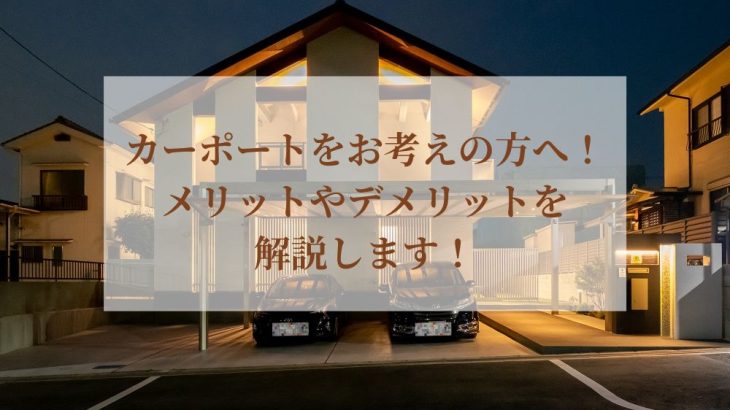 カーポートをお考えの方へ！
メリットやデメリットを
解説します！